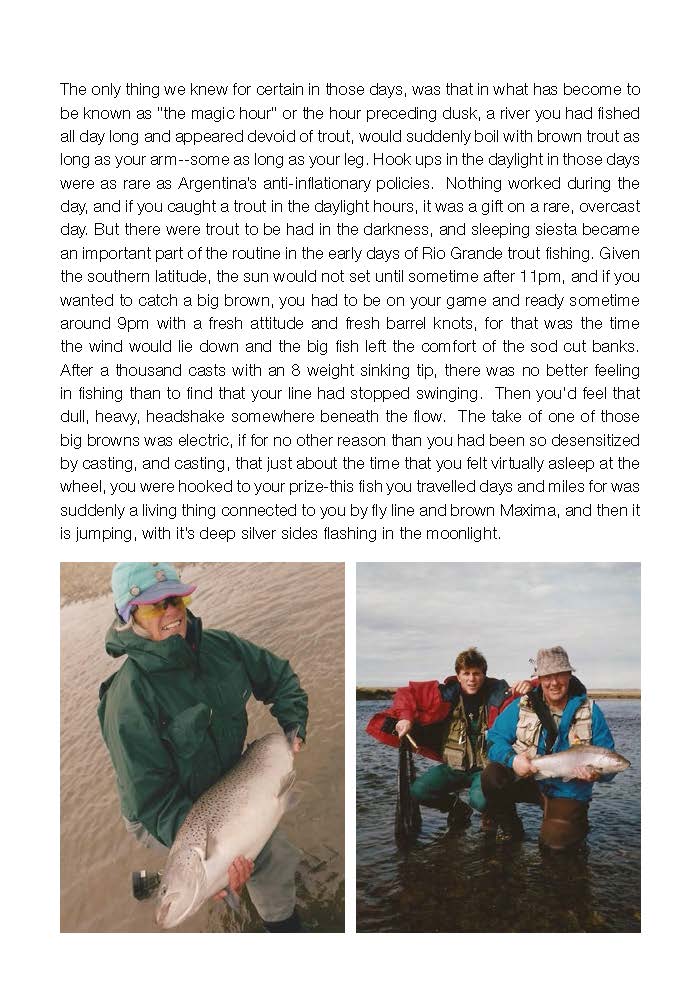 The only thing we knew for certain in those days, was that in what has become to be known as "the magic hour" or the hour preceding dusk, a river you had fished all day long and appeared devoid of trout, would suddenly boil with brown trout as long as your arm--some as long as your leg. Hook ups in the daylight in those days were as rare as Argentina's anti-inflationary policies. Nothing worked during the day, and if you caught a trout in the daylight hours, it was a gift on a rare, overcast day. But there were trout to be had in the darkness, and sleeping siesta became an important part of the routine in the early days of Rio Grande trout fishing. Given the southern latitude, the sun would not set until sometime after 11pm, and if you wanted to catch a big brown, you had to be on your game and ready sometime around 9pm with a fresh attitude and fresh barrel knots, for that was the time the wind would lie down and the big fish left the comfort of the sod cut banks. After a thousand casts with an 8 weight sinking tip, there was no better feeling in fishing than to find that your line had stopped swinging. Then you'd feel that dull, heavy, headshake somewhere beneath the flow. The take of one of those big browns was electric, if for no other reason than you had been so desensitized by casting, and casting, that just about the time that you felt virtually asleep at the wheel, you were hooked to your prize-this fish you travelled days and miles for was suddenly a living thing connected to you by fly line and brown Maxima, and then it is jumping, with it's deep silver sides flashing in the moonlight.